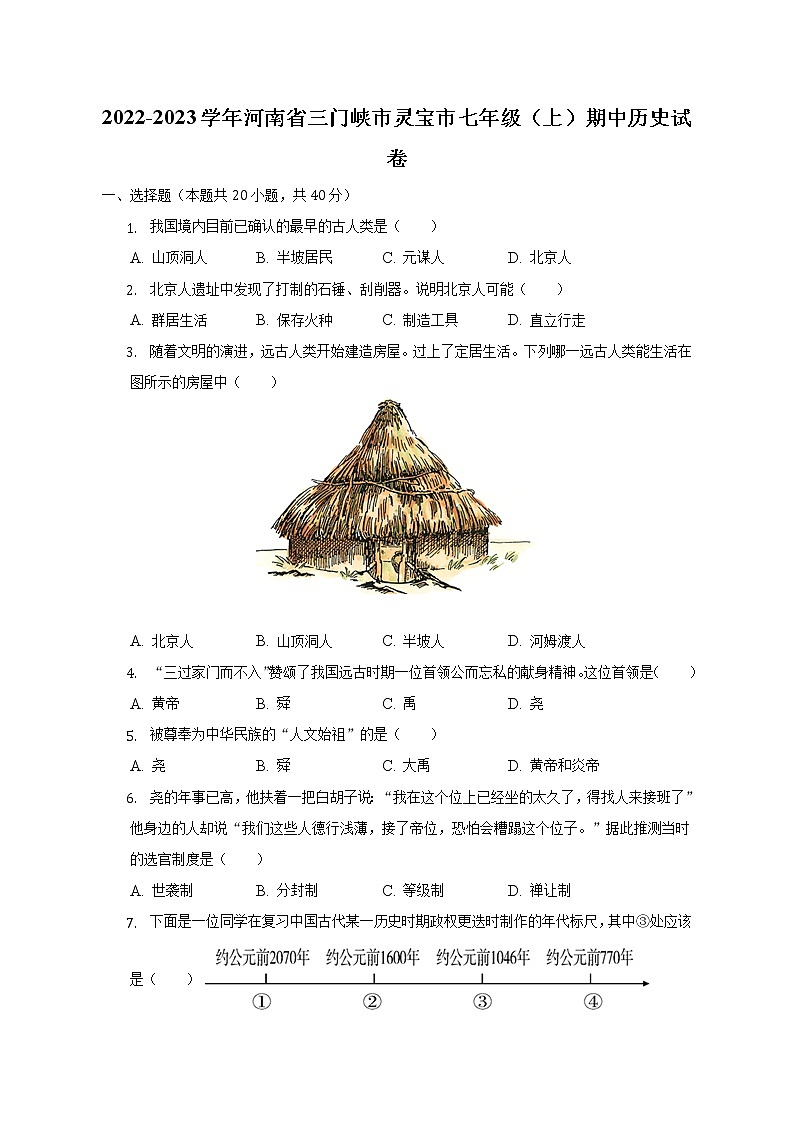 2022-2023学年河南省三门峡市灵宝市七年级（上）期中历史试卷

一、选择题（本题共20小题，共40分）

1. 我国境内目前已确认的最早的古人类是（　　）

A. 山顶洞人　B. 半坡居民　C. 元谋人　D. 北京人

2. 北京人遗址中发现了打制的石锤、刮削器。说明北京人可能（　　）

A. 群居生活　B. 保存火种　C. 制造工具　D. 直立行走

3. 随着文明的演进，远古人类开始建造房屋。过上了定居生活。下列哪一远古人类能生活在图所示的房屋中（　　）

A. 北京人　B. 山顶洞人　C. 半坡人　D. 河姆渡人

4. “三过家门而不入”赞颂了我国远古时期一位首领公而忘私的献身精神。这位首领是（　　）

A. 黄帝　B. 舜　C. 禹　D. 尧

5. 被尊奉为中华民族的“人文始祖”的是（　　）

A. 尧　B. 舜　C. 大禹　D. 黄帝和炎帝

6. 尧的年事已高，他扶着一把白胡子说“我在这个位上已经坐的太久了，得找人来接班了”他身边的人却说“我们这些人德行浅薄，接了帝位，恐怕会糟蹋这个位子。”据此推测当时的选官制度是（　　）

A. 世袭制　B. 分封制　C. 等级制　D. 禅让制

7. 下面是一位同学在复习中国古代某一历史时期政权更迭时制作的年代标尺，其中③处应该是（　　）

约公元前2070年　约公元前1600年　约公元前1046年　约公元前770年

①　②　③　④